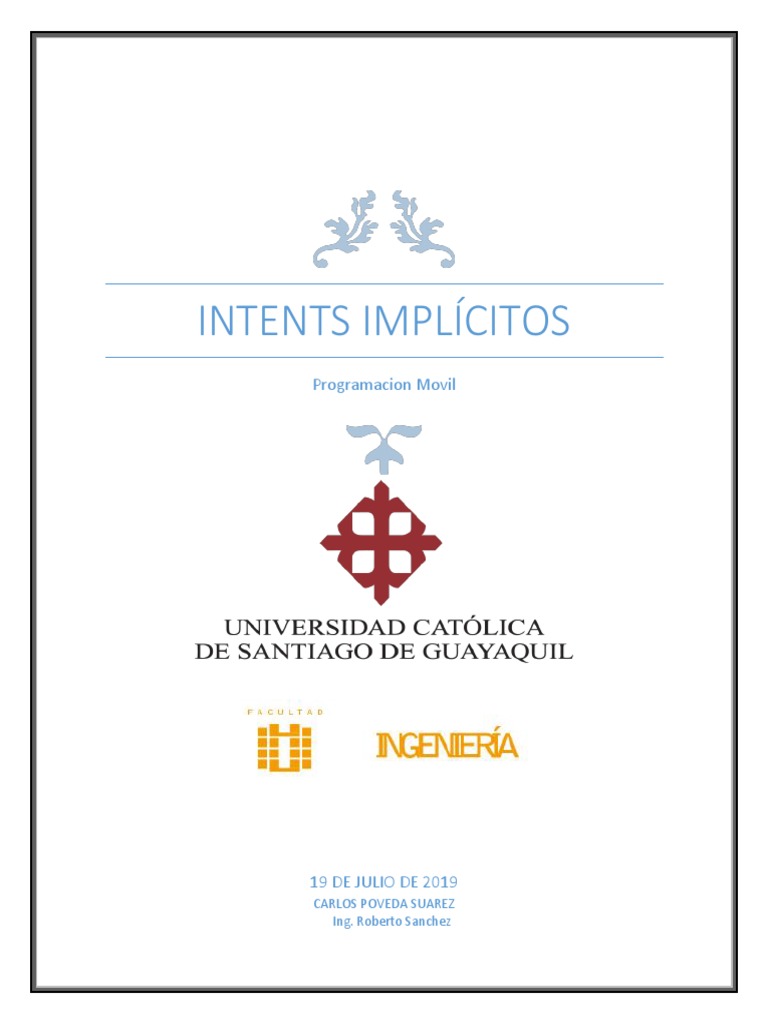 INTENTS IMPLÍCITOS

Programacion Movil

UNIVERSIDAD CATÓLICA
DE SANTIAGO DE GUAYAQUIL

FACULTAD

INGENIERÍA

19 DE JULIO DE 2019
CARLOS POVEDA SUAREZ
Ing. Roberto Sanchez